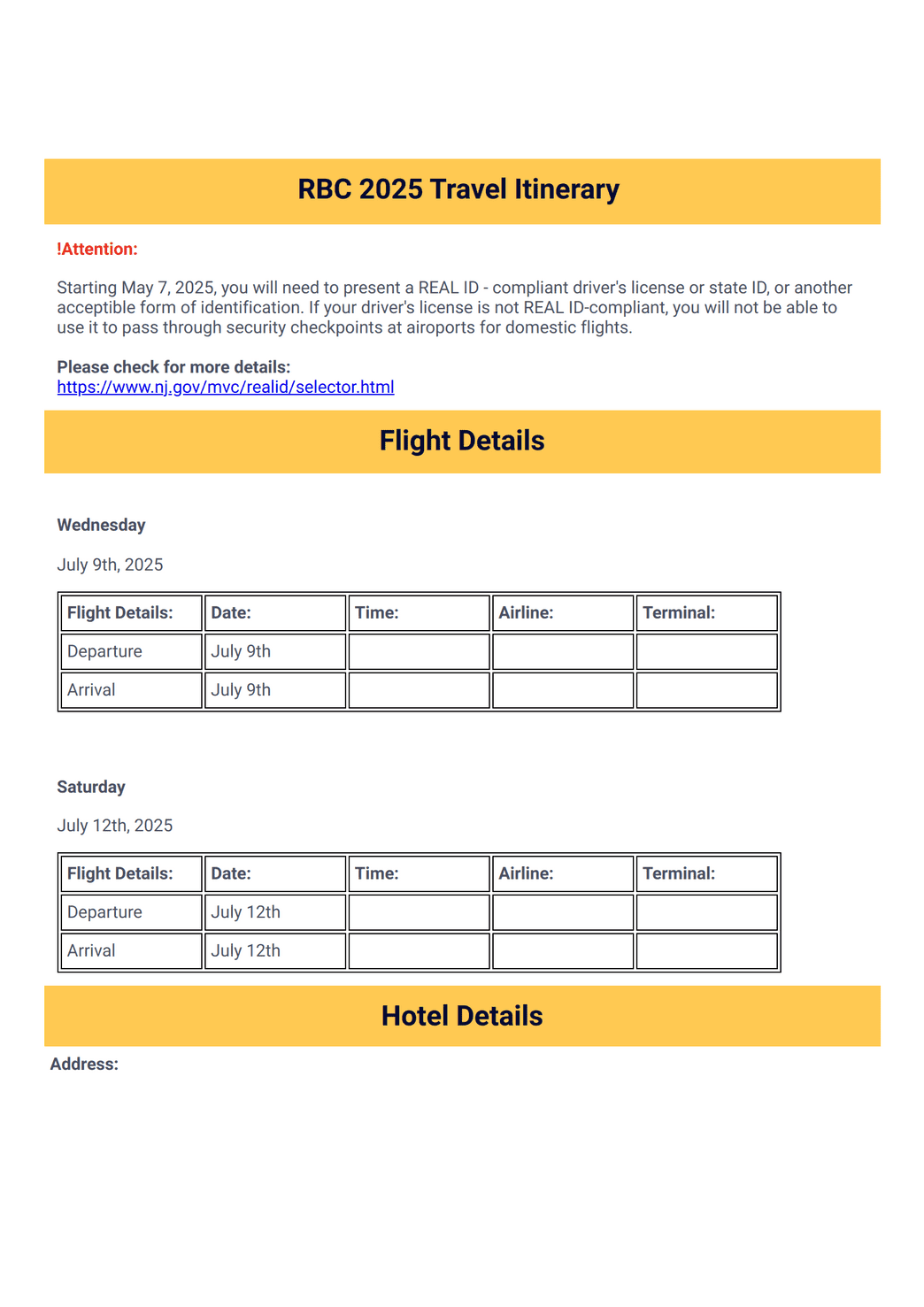 RBC 2025 Travel Itinerary

!Attention:

Starting May 7, 2025, you will need to present a REAL ID - compliant driver's license or state ID, or another acceptible form of identification. If your driver's license is not REAL ID-compliant, you will not be able to use it to pass through security checkpoints at airoports for domestic flights.

Please check for more details:
https://www.nj.gov/mvc/realid/selector.html

Flight Details

Wednesday

July 9th, 2025

| Flight Details: | Date: | Time: | Airline: | Terminal: |
|---|---|---|---|---|
| Departure | July 9th | | | |
| Arrival | July 9th | | | |

Saturday

July 12th, 2025

| Flight Details: | Date: | Time: | Airline: | Terminal: |
|---|---|---|---|---|
| Departure | July 12th | | | |
| Arrival | July 12th | | | |

Hotel Details

Address: